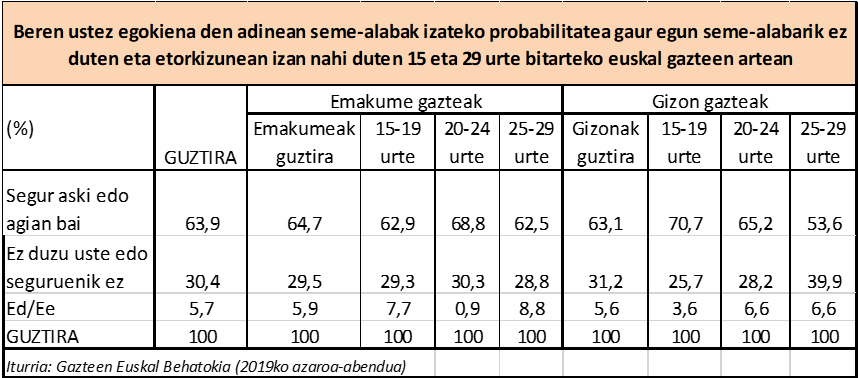 Beren ustez egokiena den adinean seme-alabak izateko probabilitatea gaur egun seme-alabarik ez duten eta etorkizunean izan nahi duten 15 eta 29 urte bitarteko euskal gazteen artean

| (%) | GUZTIRA | Emakume gazteak: Emakumeak guztira | Emakume gazteak: 15-19 urte | Emakume gazteak: 20-24 urte | Emakume gazteak: 25-29 urte | Gizon gazteak: Gizonak guztira | Gizon gazteak: 15-19 urte | Gizon gazteak: 20-24 urte | Gizon gazteak: 25-29 urte |
|---|---|---|---|---|---|---|---|---|---|
| Segur aski edo agian bai | 63,9 | 64,7 | 62,9 | 68,8 | 62,5 | 63,1 | 70,7 | 65,2 | 53,6 |
| Ez duzu uste edo seguruenik ez | 30,4 | 29,5 | 29,3 | 30,3 | 28,8 | 31,2 | 25,7 | 28,2 | 39,9 |
| Ed/Ee | 5,7 | 5,9 | 7,7 | 0,9 | 8,8 | 5,6 | 3,6 | 6,6 | 6,6 |
| GUZTIRA | 100 | 100 | 100 | 100 | 100 | 100 | 100 | 100 | 100 |

Iturria: Gazteen Euskal Behatokia (2019ko azaroa-abendua)